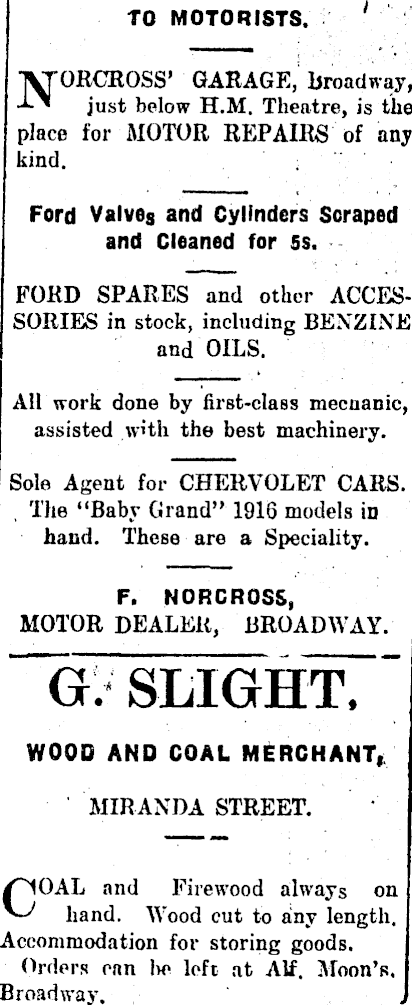 TO MOTORISTS.

NORCROSS' GARAGE, Broadway, just below H.M. Theatre, is the place for MOTOR REPAIRS of any kind.

Ford Valves and Cylinders Scraped and Cleaned for 5s.

FORD SPARES and other ACCESSORIES in stock, including BENZINE and OILS.

All work done by first-class mecnanic, assisted with the best machinery.

Sole Agent for CHERVOLET CARS. The "Baby Grand" 1916 models in hand. These are a Speciality.

F. NORCROSS,
MOTOR DEALER, BROADWAY.

G. SLIGHT,

WOOD AND COAL MERCHANT,

MIRANDA STREET.

COAL and Firewood always on hand. Wood cut to any length. Accommodation for storing goods.

Orders can be left at Alf. Moon's, Broadway.